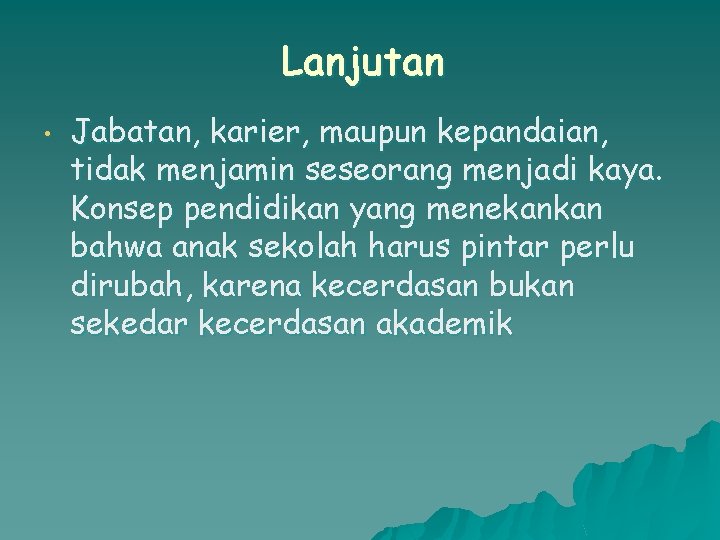 Lanjutan

• Jabatan, karier, maupun kepandaian, tidak menjamin seseorang menjadi kaya. Konsep pendidikan yang menekankan bahwa anak sekolah harus pintar perlu dirubah, karena kecerdasan bukan sekedar kecerdasan akademik